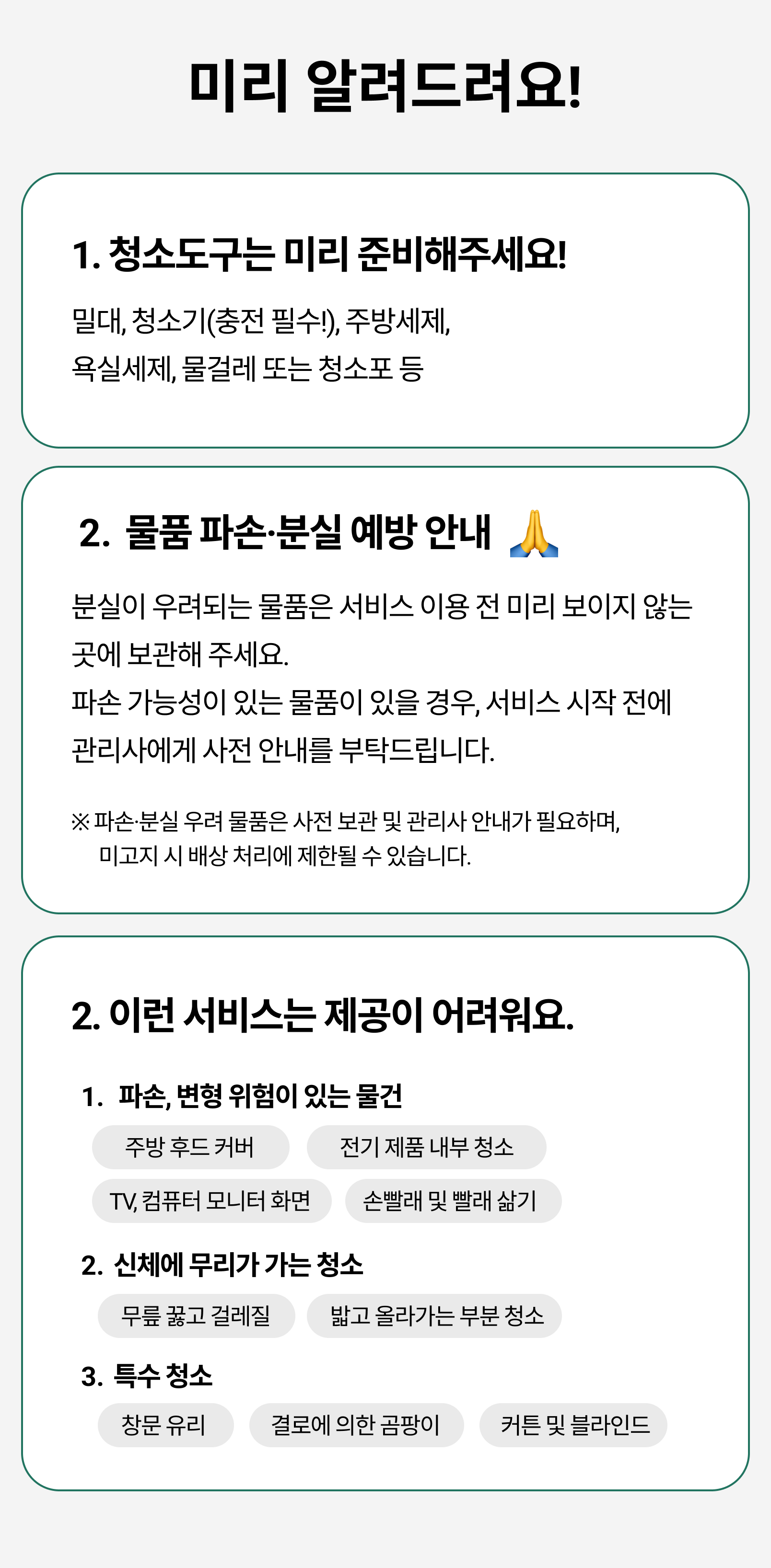 미리 알려드려요!

1. 청소도구는 미리 준비해주세요!

밀대, 청소기(충전 필수!), 주방세제,
욕실세제, 물걸레 또는 청소포 등

2. 물품 파손·분실 예방 안내 🙏

분실이 우려되는 물품은 서비스 이용 전 미리 보이지 않는 곳에 보관해 주세요.
파손 가능성이 있는 물품이 있을 경우, 서비스 시작 전에 관리사에게 사전 안내를 부탁드립니다.

※ 파손·분실 우려 물품은 사전 보관 및 관리사 안내가 필요하며, 미고지 시 배상 처리에 제한될 수 있습니다.

2. 이런 서비스는 제공이 어려워요.

1. 파손, 변형 위험이 있는 물건

주방 후드 커버
전기 제품 내부 청소
TV, 컴퓨터 모니터 화면
손빨래 및 빨래 삶기

2. 신체에 무리가 가는 청소

무릎 꿇고 걸레질
밟고 올라가는 부분 청소

3. 특수 청소

창문 유리
결로에 의한 곰팡이
커튼 및 블라인드